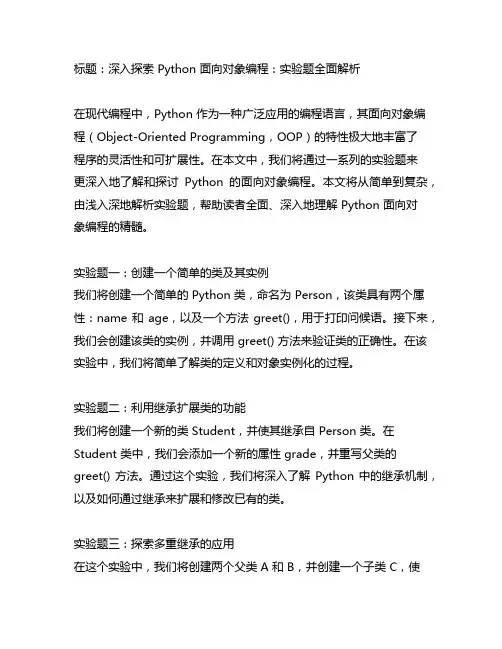 标题：深入探索 Python 面向对象编程：实验题全面解析

在现代编程中，Python 作为一种广泛应用的编程语言，其面向对象编程（Object-Oriented Programming，OOP）的特性极大地丰富了程序的灵活性和可扩展性。在本文中，我们将通过一系列的实验题来更深入地了解和探讨 Python 的面向对象编程。本文将从简单到复杂，由浅入深地解析实验题，帮助读者全面、深入地理解 Python 面向对象编程的精髓。

实验题一：创建一个简单的类及其实例
我们将创建一个简单的 Python 类，命名为 Person，该类具有两个属性：name 和 age，以及一个方法 greet()，用于打印问候语。接下来，我们会创建该类的实例，并调用 greet() 方法来验证类的正确性。在该实验中，我们将简单了解类的定义和对象实例化的过程。

实验题二：利用继承扩展类的功能
我们将创建一个新的类 Student，并使其继承自 Person 类。在 Student 类中，我们会添加一个新的属性 grade，并重写父类的 greet() 方法。通过这个实验，我们将深入了解 Python 中的继承机制，以及如何通过继承来扩展和修改已有的类。

实验题三：探索多重继承的应用
在这个实验中，我们将创建两个父类 A 和 B，并创建一个子类 C，使